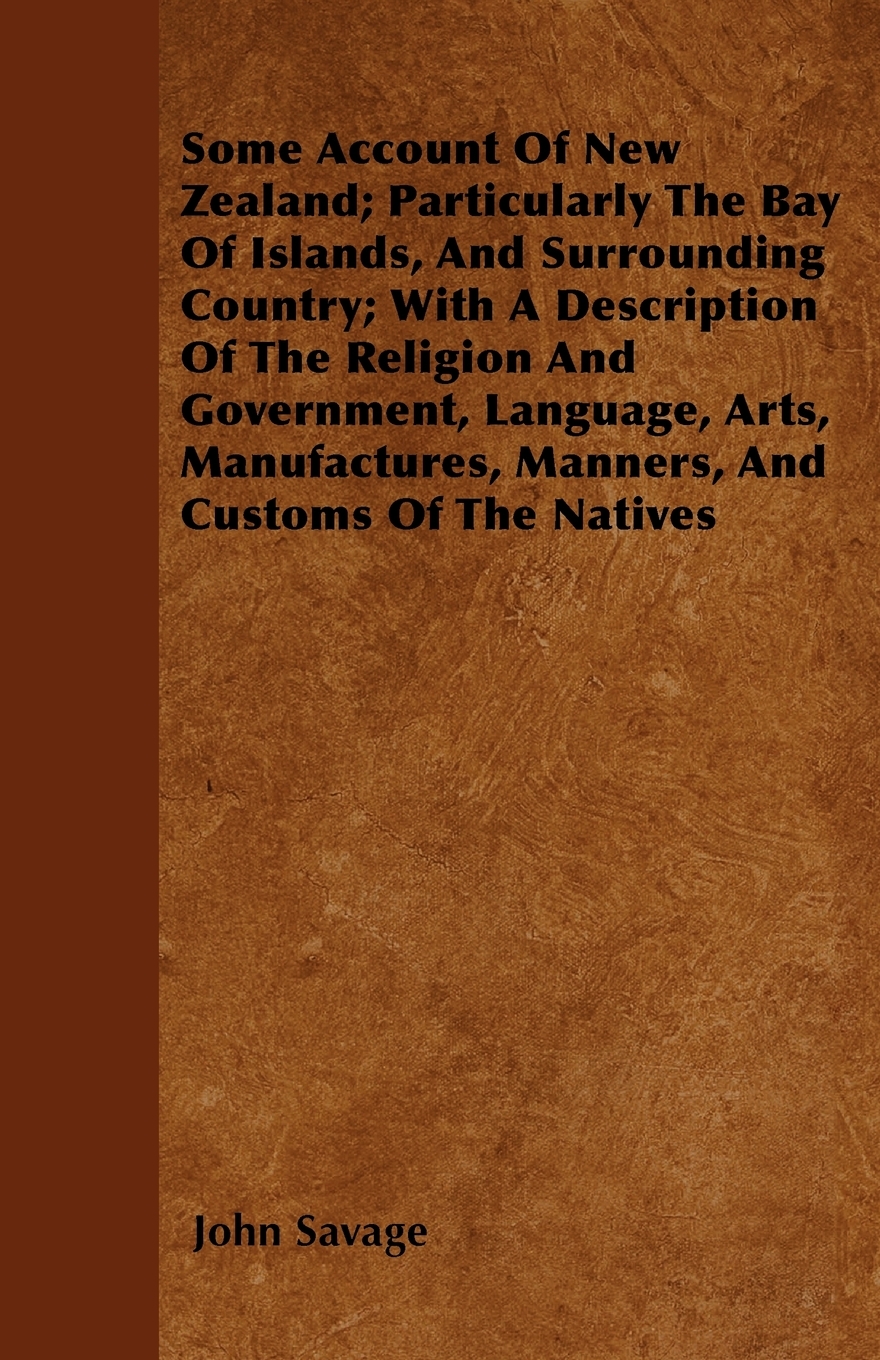 Some Account Of New Zealand; Particularly The Bay Of Islands, And Surrounding Country; With A Description Of The Religion And Government, Language, Arts, Manufactures, Manners, And Customs Of The Natives

John Savage